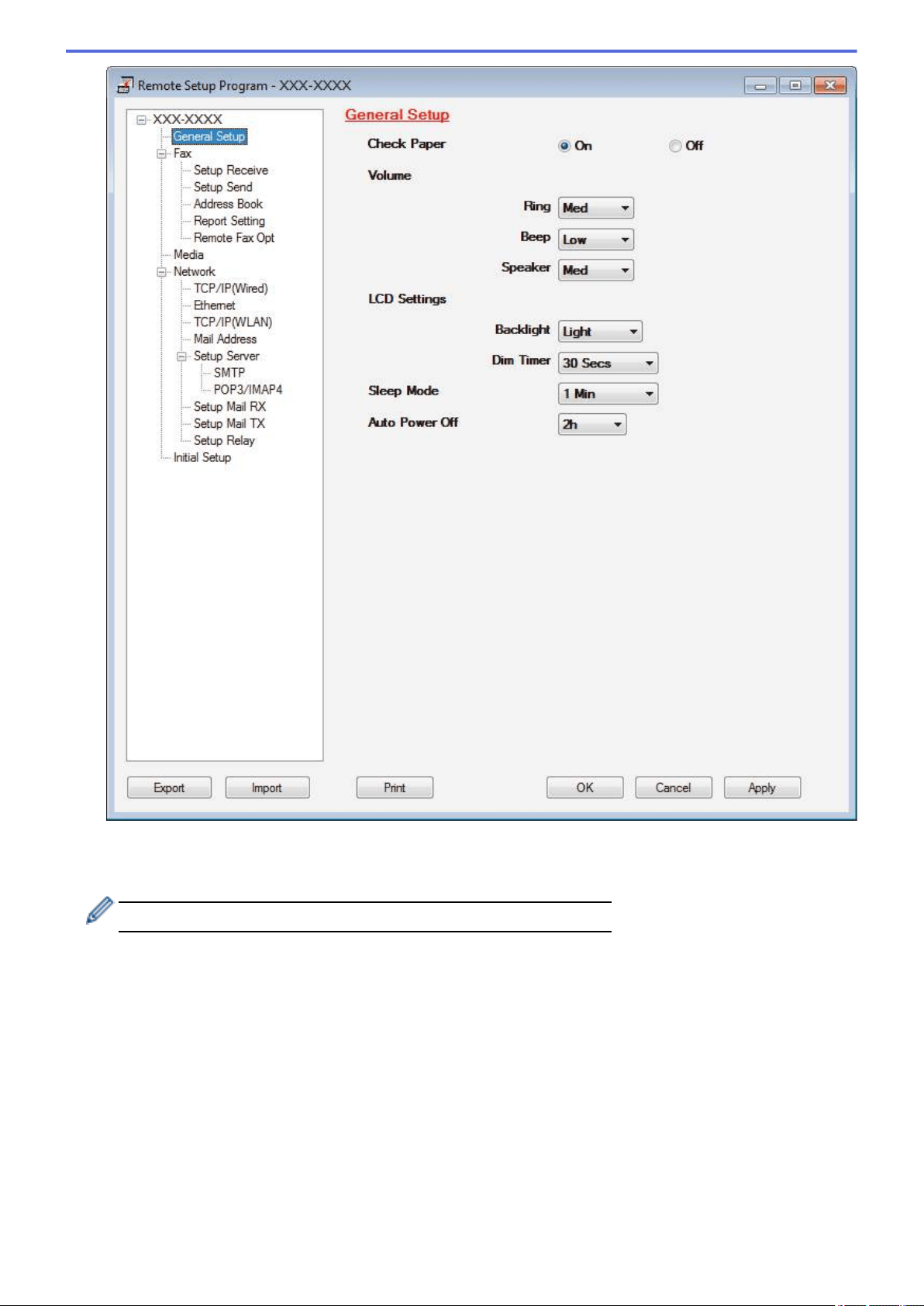 Remote Setup Program - XXX-XXXX

XXX-XXXX
General Setup
Fax
Setup Receive
Setup Send
Address Book
Report Setting
Remote Fax Opt
Media
Network
TCP/IP(Wired)
Ethernet
TCP/IP(WLAN)
Mail Address
Setup Server
SMTP
POP3/IMAP4
Setup Mail RX
Setup Mail TX
Setup Relay
Initial Setup

General Setup

Check Paper On Off

Volume

Ring Med

Beep Low

Speaker Med

LCD Settings

Backlight Light

Dim Timer 30 Secs

Sleep Mode 1 Min

Auto Power Off 2h

Export Import Print OK Cancel Apply